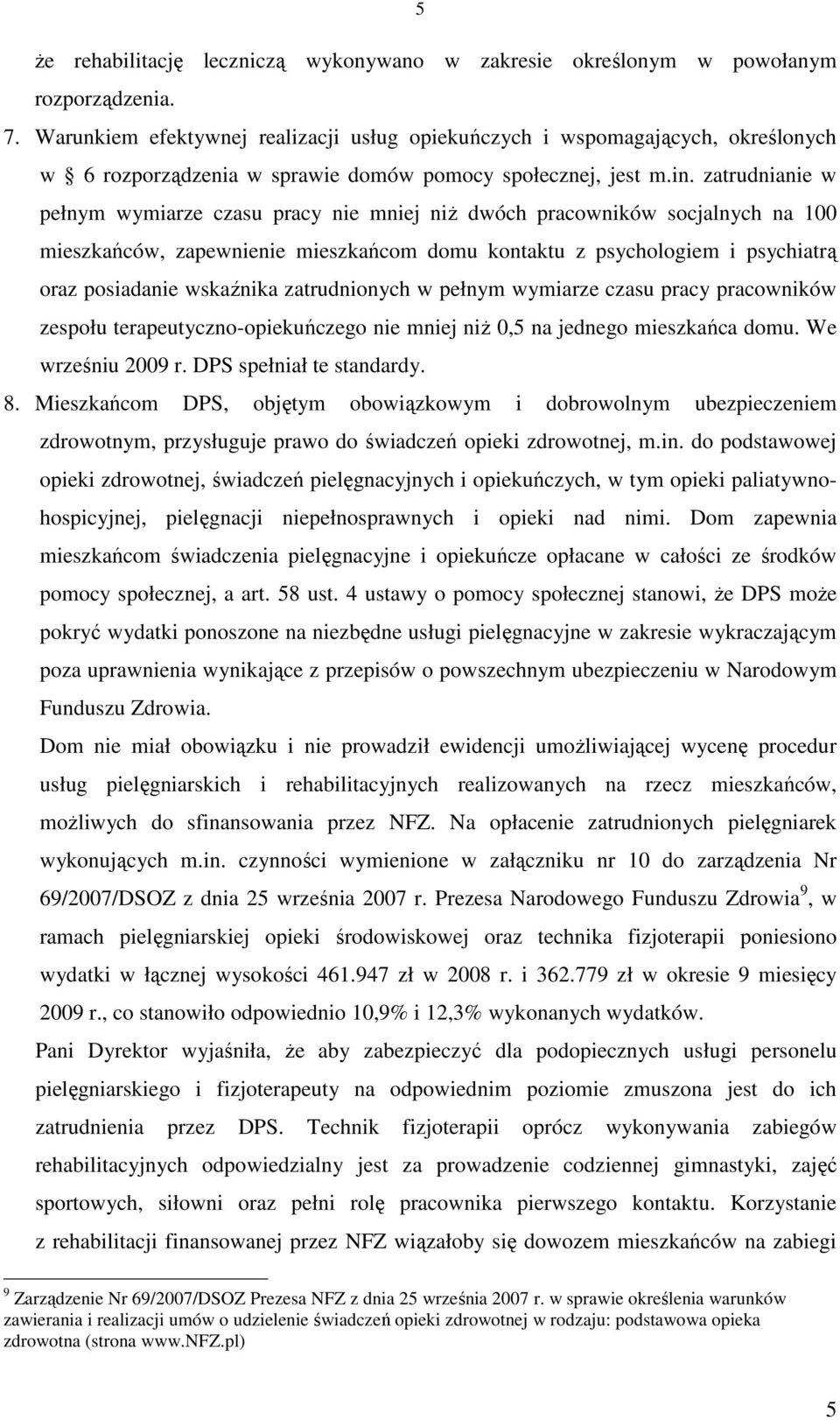 5

że rehabilitację leczniczą wykonywano w zakresie określonym w powołanym rozporządzenia.

7. Warunkiem efektywnej realizacji usług opiekuńczych i wspomagających, określonych w 6 rozporządzenia w sprawie domów pomocy społecznej, jest m.in. zatrudnianie w pełnym wymiarze czasu pracy nie mniej niż dwóch pracowników socjalnych na 100 mieszkańców, zapewnienie mieszkańcom domu kontaktu z psychologiem i psychiatrą oraz posiadanie wskaźnika zatrudnionych w pełnym wymiarze czasu pracy pracowników zespołu terapeutyczno-opiekuńczego nie mniej niż 0,5 na jednego mieszkańca domu. We wrześniu 2009 r. DPS spełniał te standardy.

8. Mieszkańcom DPS, objętym obowiązkowym i dobrowolnym ubezpieczeniem zdrowotnym, przysługuje prawo do świadczeń opieki zdrowotnej, m.in. do podstawowej opieki zdrowotnej, świadczeń pielęgnacyjnych i opiekuńczych, w tym opieki paliatywno-hospicyjnej, pielęgnacji niepełnosprawnych i opieki nad nimi. Dom zapewnia mieszkańcom świadczenia pielęgnacyjne i opiekuńcze opłacane w całości ze środków pomocy społecznej, a art. 58 ust. 4 ustawy o pomocy społecznej stanowi, że DPS może pokryć wydatki ponoszone na niezbędne usługi pielęgnacyjne w zakresie wykraczającym poza uprawnienia wynikające z przepisów o powszechnym ubezpieczeniu w Narodowym Funduszu Zdrowia.

Dom nie miał obowiązku i nie prowadził ewidencji umożliwiającej wycenę procedur usług pielęgniarskich i rehabilitacyjnych realizowanych na rzecz mieszkańców, możliwych do sfinansowania przez NFZ. Na opłacenie zatrudnionych pielęgniarek wykonujących m.in. czynności wymienione w załączniku nr 10 do zarządzenia Nr 69/2007/DSOZ z dnia 25 września 2007 r. Prezesa Narodowego Funduszu Zdrowia$^9$, w ramach pielęgniarskiej opieki środowiskowej oraz technika fizjoterapii poniesiono wydatki w łącznej wysokości 461.947 zł w 2008 r. i 362.779 zł w okresie 9 miesięcy 2009 r., co stanowiło odpowiednio 10,9% i 12,3% wykonanych wydatków.

Pani Dyrektor wyjaśniła, że aby zabezpieczyć dla podopiecznych usługi personelu pielęgniarskiego i fizjoterapeuty na odpowiednim poziomie zmuszona jest do ich zatrudnienia przez DPS. Technik fizjoterapii oprócz wykonywania zabiegów rehabilitacyjnych odpowiedzialny jest za prowadzenie codziennej gimnastyki, zajęć sportowych, siłowni oraz pełni rolę pracownika pierwszego kontaktu. Korzystanie z rehabilitacji finansowanej przez NFZ wiązałoby się dowozem mieszkańców na zabiegi

$^9$ Zarządzenie Nr 69/2007/DSOZ Prezesa NFZ z dnia 25 września 2007 r. w sprawie określenia warunków zawierania i realizacji umów o udzielenie świadczeń opieki zdrowotnej w rodzaju: podstawowa opieka zdrowotna (strona www.NFZ.pl)

5